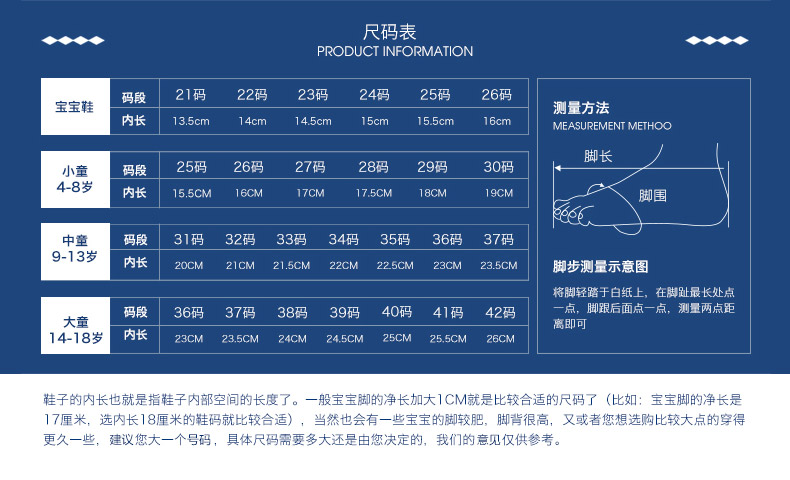 尺码表
PRODUCT INFORMATION

| 宝宝鞋 | 码段 | 21码 | 22码 | 23码 | 24码 | 25码 | 26码 |
|---|---|---|---|---|---|---|---|
| | 内长 | 13.5cm | 14cm | 14.5cm | 15cm | 15.5cm | 16cm |

| 小童 4-8岁 | 码段 | 25码 | 26码 | 27码 | 28码 | 29码 | 30码 |
|---|---|---|---|---|---|---|---|
| | 内长 | 15.5CM | 16CM | 17CM | 17.5CM | 18CM | 19CM |

| 中童 9-13岁 | 码段 | 31码 | 32码 | 33码 | 34码 | 35码 | 36码 | 37码 |
|---|---|---|---|---|---|---|---|---|
| | 内长 | 20CM | 21CM | 21.5CM | 22CM | 22.5CM | 23CM | 23.5CM |

| 大童 14-18岁 | 码段 | 36码 | 37码 | 38码 | 39码 | 40码 | 41码 | 42码 |
|---|---|---|---|---|---|---|---|---|
| | 内长 | 23CM | 23.5CM | 24CM | 24.5CM | 25CM | 25.5CM | 26CM |

测量方法
MEASUREMENT METHOO

脚长
脚围

脚步测量示意图
将脚轻踏于白纸上，在脚趾最长处点一点，脚跟后面点一点，测量两点距离即可

鞋子的内长也就是指鞋子内部空间的长度了。一般宝宝脚的净长加大1CM就是比较合适的尺码了（比如：宝宝脚的净长是17厘米，选内长18厘米的鞋码就比较合适），当然也会有一些宝宝的脚较肥，脚背很高，又或者您想选购比较大点的穿得更久一些，建议您大一个号码，具体尺码需要多大还是由您决定的，我们的意见仅供参考。